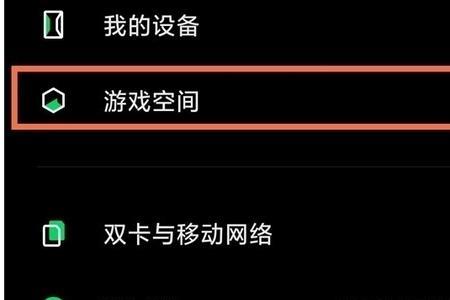 我的设备

游戏空间

双卡与移动网络